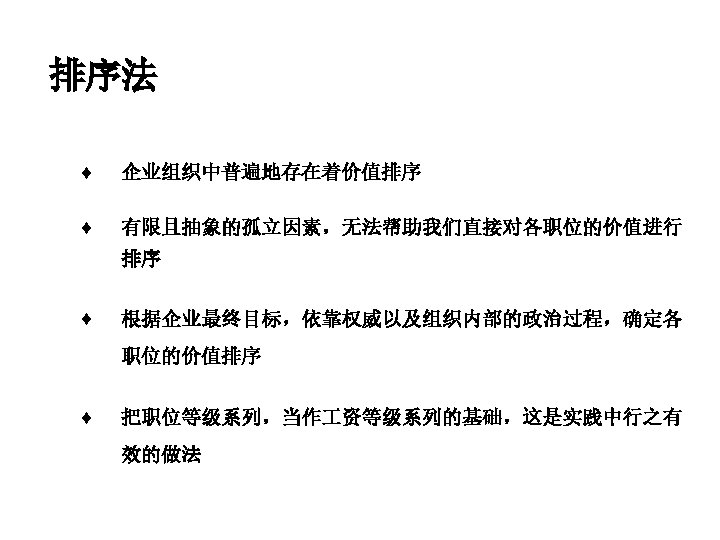 排序法

♦ 企业组织中普遍地存在着价值排序

♦ 有限且抽象的孤立因素，无法帮助我们直接对各职位的价值进行排序

♦ 根据企业最终目标，依靠权威以及组织内部的政治过程，确定各职位的价值排序

♦ 把职位等级系列，当作工资等级系列的基础，这是实践中行之有效的做法